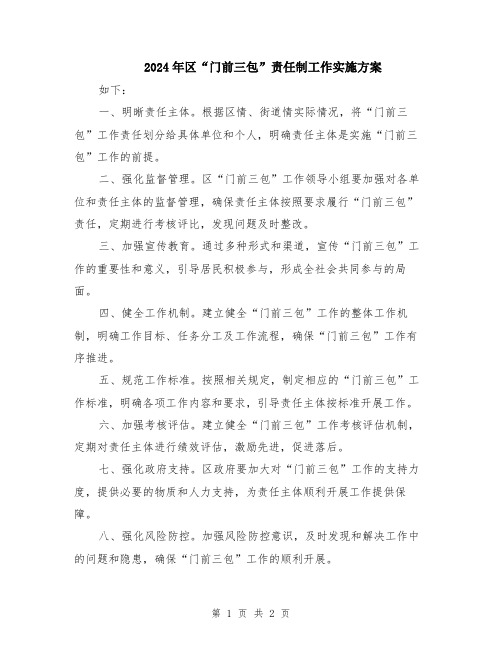 2024年区“门前三包”责任制工作实施方案

如下：

一、明晰责任主体。根据区情、街道情实际情况，将“门前三包”工作责任划分给具体单位和个人，明确责任主体是实施“门前三包”工作的前提。

二、强化监督管理。区“门前三包”工作领导小组要加强对各单位和责任主体的监督管理，确保责任主体按照要求履行“门前三包”责任，定期进行考核评比，发现问题及时整改。

三、加强宣传教育。通过多种形式和渠道，宣传“门前三包”工作的重要性和意义，引导居民积极参与，形成全社会共同参与的局面。

四、健全工作机制。建立健全“门前三包”工作的整体工作机制，明确工作目标、任务分工及工作流程，确保“门前三包”工作有序推进。

五、规范工作标准。按照相关规定，制定相应的“门前三包”工作标准，明确各项工作内容和要求，引导责任主体按标准开展工作。

六、加强考核评估。建立健全“门前三包”工作考核评估机制，定期对责任主体进行绩效评估，激励先进，促进落后。

七、强化政府支持。区政府要加大对“门前三包”工作的支持力度，提供必要的物质和人力支持，为责任主体顺利开展工作提供保障。

八、强化风险防控。加强风险防控意识，及时发现和解决工作中的问题和隐患，确保“门前三包”工作的顺利开展。

第 1 页 共 2 页